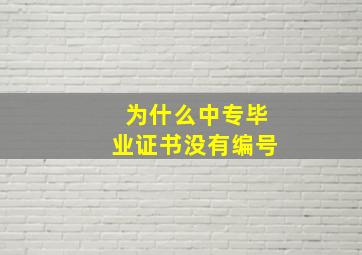 为什么中专毕业证书没有编号